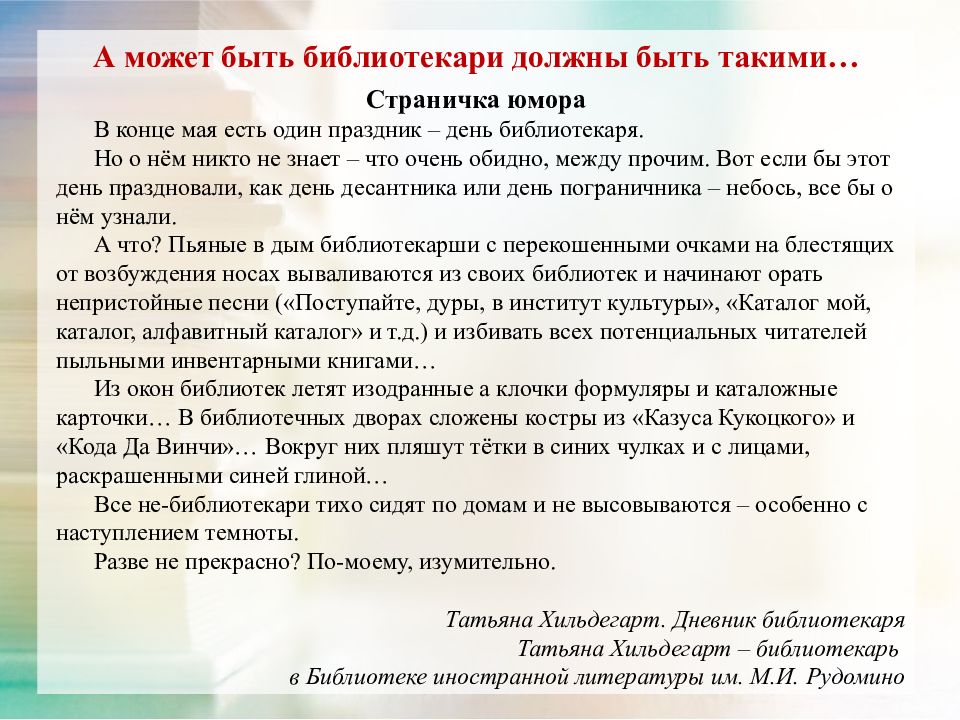 А может быть библиотекари должны быть такими…

Страничка юмора

В конце мая есть один праздник – день библиотекаря.

Но о нём никто не знает – что очень обидно, между прочим. Вот если бы этот день праздновали, как день десантника или день пограничника – небось, все бы о нём узнали.

А что? Пьяные в дым библиотекарши с перекошенными очками на блестящих от возбуждения носах вываливаются из своих библиотек и начинают орать непристойные песни («Поступайте, дуры, в институт культуры», «Каталог мой, каталог, алфавитный каталог» и т.д.) и избивать всех потенциальных читателей пыльными инвентарными книгами…

Из окон библиотек летят изодранные а клочки формуляры и каталожные карточки… В библиотечных дворах сложены костры из «Казуса Кукоцкого» и «Кода Да Винчи»… Вокруг них пляшут тётки в синих чулках и с лицами, раскрашенными синей глиной…

Все не-библиотекари тихо сидят по домам и не высовываются – особенно с наступлением темноты.

Разве не прекрасно? По-моему, изумительно.

Татьяна Хильдегарт. Дневник библиотекаря
Татьяна Хильдегарт – библиотекарь
в Библиотеке иностранной литературы им. М.И. Рудомино